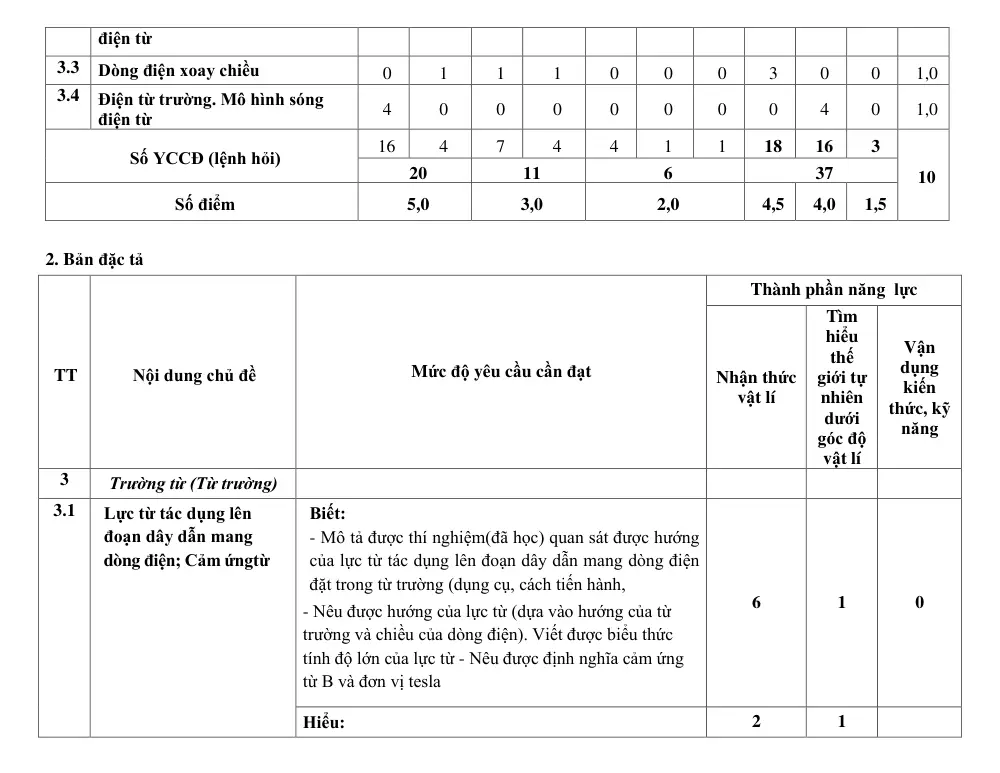 |  | điện từ |  |  |  |  |  |  |  |  |  |  |  |
|---|---|---|---|---|---|---|---|---|---|---|---|---|
| 3.3 | Dòng điện xoay chiều | 0 | 1 | 1 | 1 | 0 | 0 | 0 | 3 | 0 | 0 | 1,0 |
| 3.4 | Điện từ trường. Mô hình sóng điện từ | 4 | 0 | 0 | 0 | 0 | 0 | 0 | 0 | 4 | 0 | 1,0 |
| Số YCCĐ (lệnh hỏi) |  | 16 | 4 | 7 | 4 | 4 | 1 | 1 | 18 | 16 | 3 | 10 |
|  |  | 20 |  | 11 |  | 6 |  |  | 37 |  |  |  |
| Số điểm |  | 5,0 |  | 3,0 |  | 2,0 |  |  | 4,5 | 4,0 | 1,5 |  |

2. Bản đặc tả

| TT | Nội dung chủ đề | Mức độ yêu cầu cần đạt | Thành phần năng lực |  |  |
|---|---|---|---|---|---|
|  |  |  | Nhận thức vật lí | Tìm hiểu thế giới tự nhiên dưới góc độ vật lí | Vận dụng kiến thức, kỹ năng |
| 3 | Trường từ (Từ trường) |  |  |  |  |
| 3.1 | Lực từ tác dụng lên đoạn dây dẫn mang dòng điện; Cảm ứngtừ | Biết: - Mô tả được thí nghiệm(đã học) quan sát được hướng của lực từ tác dụng lên đoạn dây dẫn mang dòng điện đặt trong từ trường (dụng cụ, cách tiến hành, - Nêu được hướng của lực từ (dựa vào hướng của từ trường và chiều của dòng điện). Viết được biểu thức tính độ lớn của lực từ - Nêu được định nghĩa cảm ứng từ B và đơn vị tesla | 6 | 1 | 0 |
|  |  | Hiểu: | 2 | 1 |  |